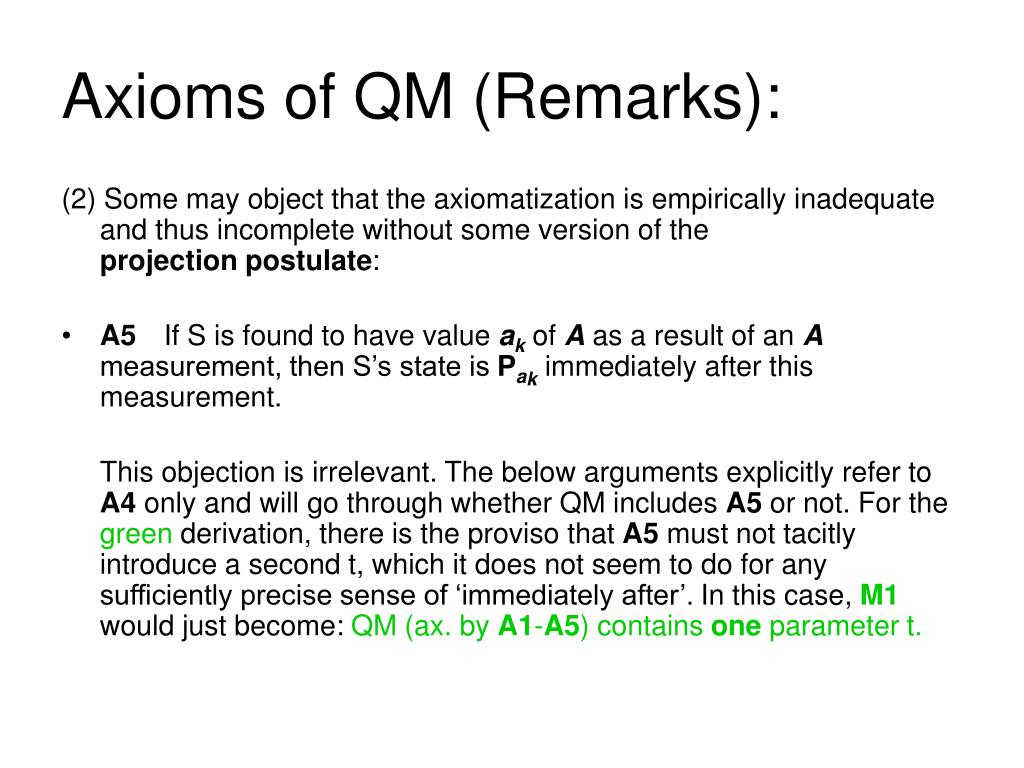 Axioms of QM (Remarks):

(2) Some may object that the axiomatization is empirically inadequate and thus incomplete without some version of the projection postulate:

• A5 If S is found to have value $a_k$ of $A$ as a result of an $A$ measurement, then S's state is $P_{ak}$ immediately after this measurement.

This objection is irrelevant. The below arguments explicitly refer to A4 only and will go through whether QM includes A5 or not. For the green derivation, there is the proviso that A5 must not tacitly introduce a second t, which it does not seem to do for any sufficiently precise sense of 'immediately after'. In this case, M1 would just become: QM (ax. by A1-A5) contains one parameter t.